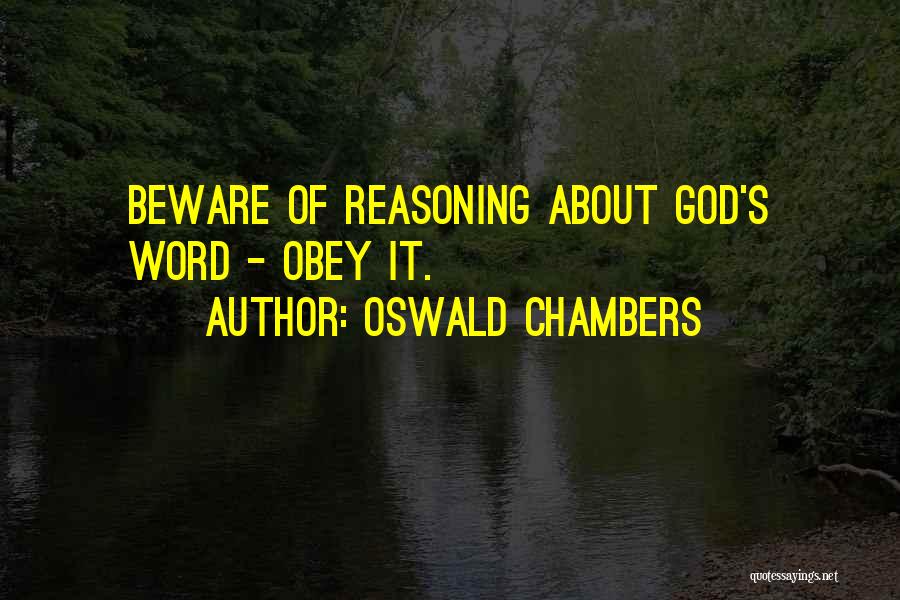 BEWARE OF REASONING ABOUT GOD'S WORD - OBEY IT.
AUTHOR: OSWALD CHAMBERS

quotessayings.net